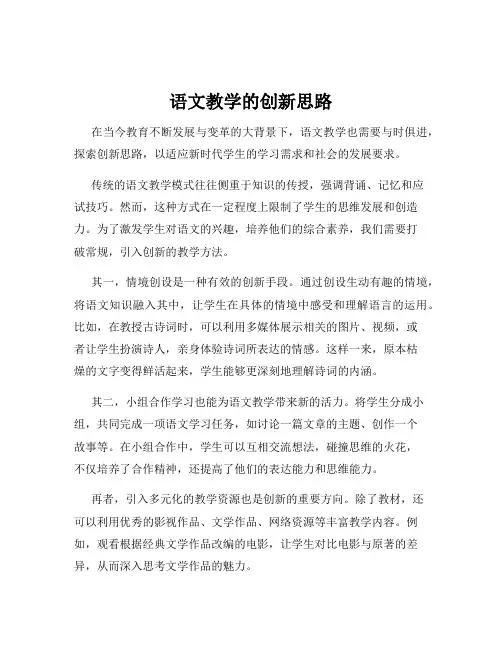 语文教学的创新思路

在当今教育不断发展与变革的大背景下，语文教学也需要与时俱进，探索创新思路，以适应新时代学生的学习需求和社会的发展要求。

传统的语文教学模式往往侧重于知识的传授，强调背诵、记忆和应试技巧。然而，这种方式在一定程度上限制了学生的思维发展和创造力。为了激发学生对语文的兴趣，培养他们的综合素养，我们需要打破常规，引入创新的教学方法。

其一，情境创设是一种有效的创新手段。通过创设生动有趣的情境，将语文知识融入其中，让学生在具体的情境中感受和理解语言的运用。比如，在教授古诗词时，可以利用多媒体展示相关的图片、视频，或者让学生扮演诗人，亲身体验诗词所表达的情感。这样一来，原本枯燥的文字变得鲜活起来，学生能够更深刻地理解诗词的内涵。

其二，小组合作学习也能为语文教学带来新的活力。将学生分成小组，共同完成一项语文学习任务，如讨论一篇文章的主题、创作一个故事等。在小组合作中，学生可以互相交流想法，碰撞思维的火花，不仅培养了合作精神，还提高了他们的表达能力和思维能力。

再者，引入多元化的教学资源也是创新的重要方向。除了教材，还可以利用优秀的影视作品、文学作品、网络资源等丰富教学内容。例如，观看根据经典文学作品改编的电影，让学生对比电影与原著的差异，从而深入思考文学作品的魅力。